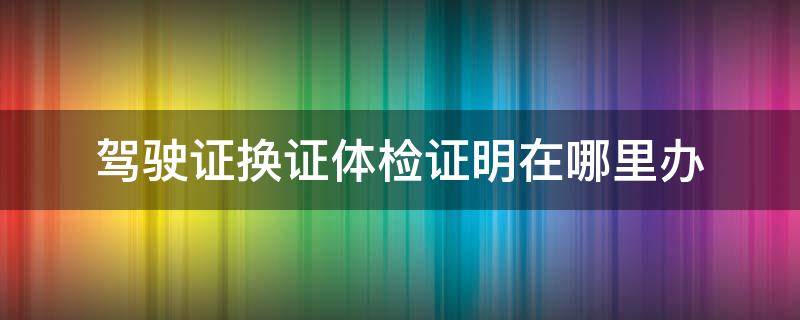 驾驶证换证体检证明在哪里办